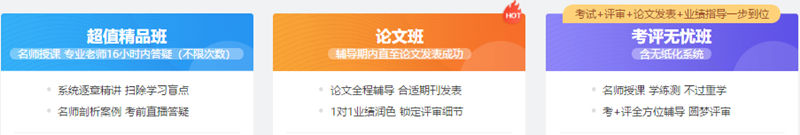 超值精品班
名师授课 专业老师16小时内答疑（不限次数）
系统逐章精讲 扫除学习盲点
名师剖析案例 考前直播答疑

HOT
论文班
辅导期内直至论文发表成功
论文全程辅导 合适期刊发表
1对1业绩润色 锁定评审细节

考试+评审+论文发表+业绩指导一步到位
考评无忧班
含无纸化系统
名师授课 学练测 不过重学
考+评全方位辅导 圆梦评审